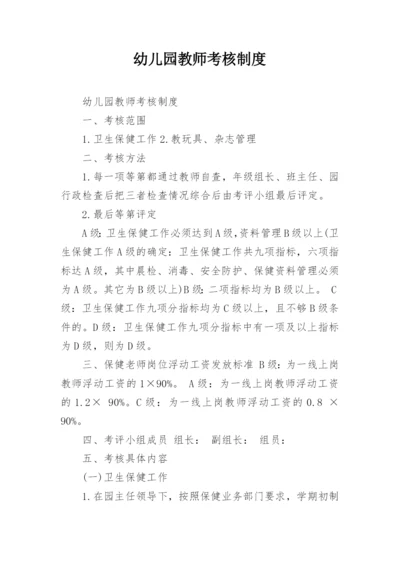 幼儿园教师考核制度

幼儿园教师考核制度

一、考核范围

1.卫生保健工作 2.教玩具、杂志管理

二、考核方法

1.每一项等第都通过教师自查，年级组长、班主任、园行政检查后把三者检查情况综合后由考评小组最后评定。

2.最后等第评定

A级：卫生保健工作必须达到A级，资料管理B级以上(卫生保健工作A级的确定：卫生保健工作共九项指标，六项指标达A级，其中晨检、消毒、安全防护、保健资料管理必须为A级。其它为B级以上)B级：二项指标均为B级以上。 C级：卫生保健工作九项分指标均为C级以上，且不够B级条件的。D级：卫生保健工作九项分指标中有一项及以上指标为D级，则为D级。

三、保健老师岗位浮动工资发放标准 B级：为一线上岗教师浮动工资的1×90%。 A级：为一线上岗教师浮动工资的1.2× 90%。C级：为一线上岗教师浮动工资的0.8 ×90%。

四、考评小组成员 组长： 副组长： 组员：

五、考核具体内容

(一)卫生保健工作

1.在园主任领导下，按照保健业务部门要求，学期初制